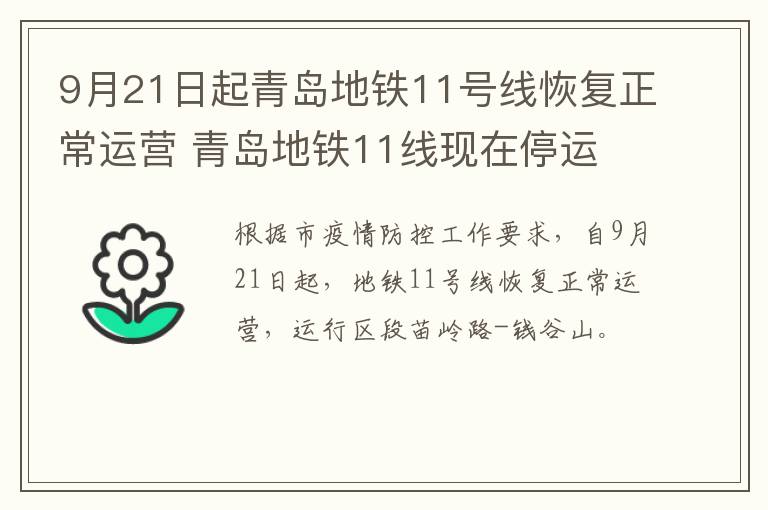 9月21日起青岛地铁11号线恢复正常运营 青岛地铁11线现在停运

根据市疫情防控工作要求，自9月21日起，地铁11号线恢复正常运营，运行区段苗岭路-钱谷山。